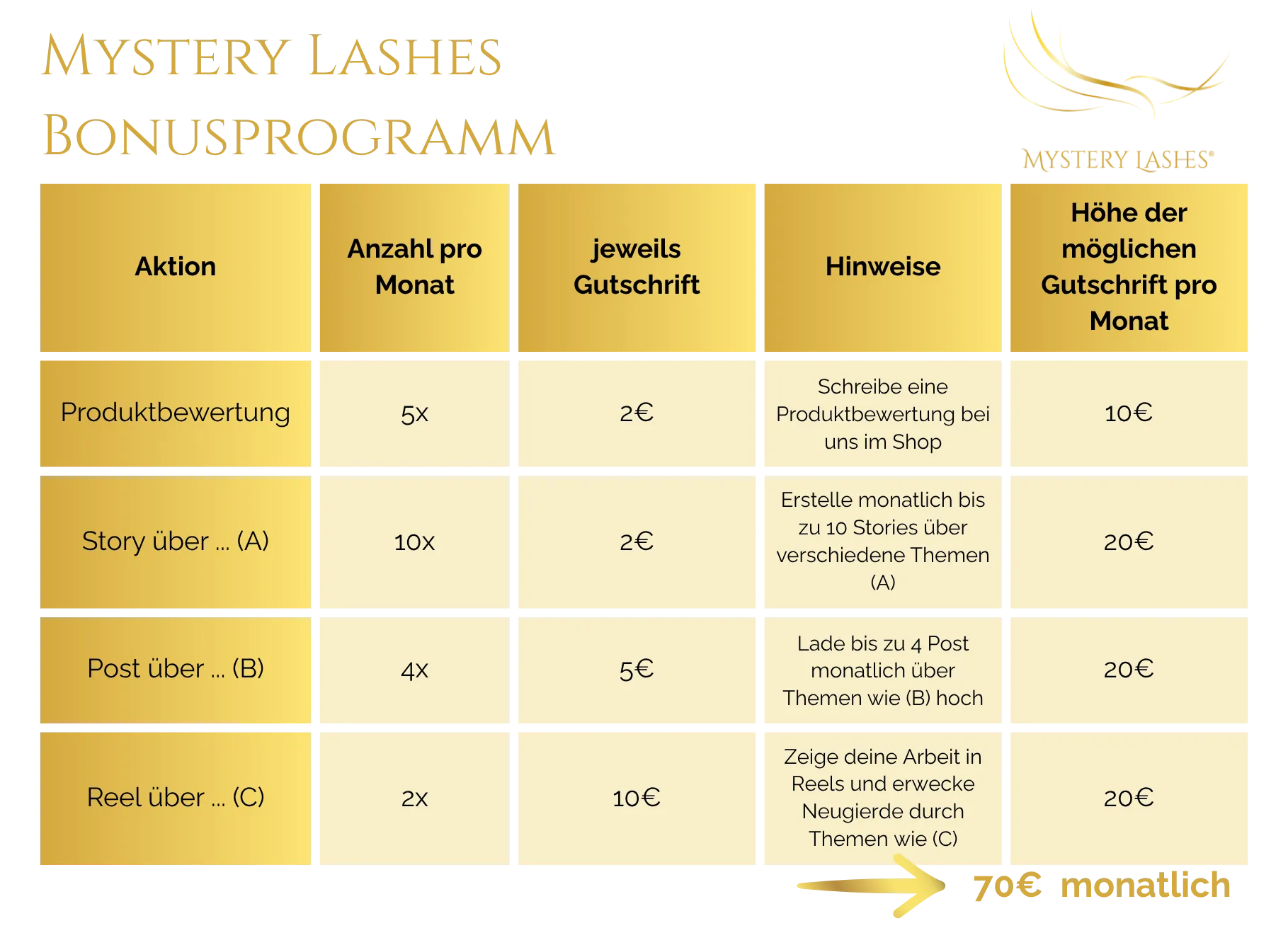 Mystery Lashes
Bonusprogramm

Mystery Lashes®

| Aktion | Anzahl pro Monat | jeweils Gutschrift | Hinweise | Höhe der möglichen Gutschrift pro Monat |
|---|---|---|---|---|
| Produktbewertung | 5x | 2€ | Schreibe eine Produktbewertung bei uns im Shop | 10€ |
| Story über ... (A) | 10x | 2€ | Erstelle monatlich bis zu 10 Stories über verschiedene Themen (A) | 20€ |
| Post über ... (B) | 4x | 5€ | Lade bis zu 4 Post monatlich über Themen wie (B) hoch | 20€ |
| Reel über ... (C) | 2x | 10€ | Zeige deine Arbeit in Reels und erwecke Neugierde durch Themen wie (C) | 20€ |

70€ monatlich